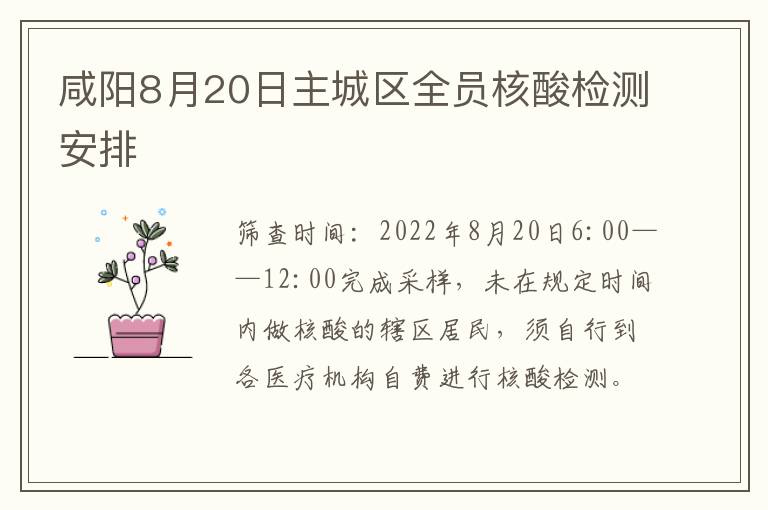 咸阳8月20日主城区全员核酸检测安排

筛查时间：2022年8月20日6:00——12:00完成采样，未在规定时间内做核酸的辖区居民，须自行到各医疗机构自费进行核酸检测。